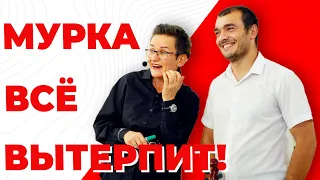 МУРКА
ВСЁ
ВЫТЕРПИТ!